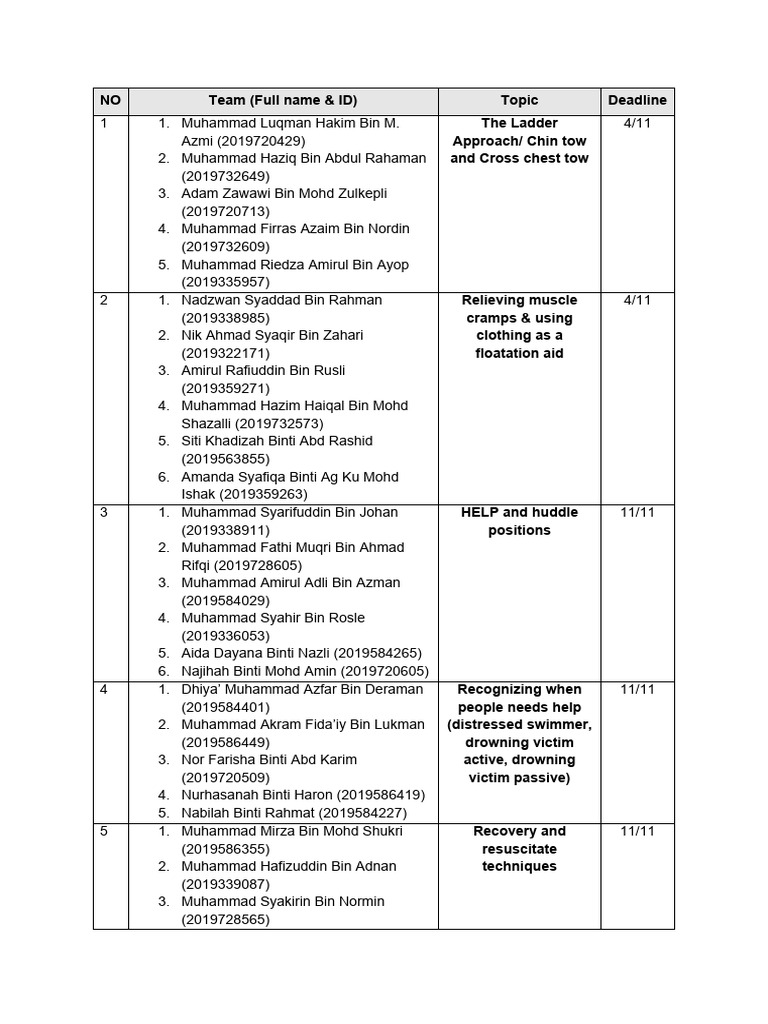 | NO | Team (Full name & ID) | Topic | Deadline |
|---|---|---|---|
| 1 | 1. Muhammad Luqman Hakim Bin M. Azmi (2019720429) 2. Muhammad Haziq Bin Abdul Rahaman (2019732649) 3. Adam Zawawi Bin Mohd Zulkepli (2019720713) 4. Muhammad Firras Azaim Bin Nordin (2019732609) 5. Muhammad Riedza Amirul Bin Ayop (2019335957) | The Ladder Approach/ Chin tow and Cross chest tow | 4/11 |
| 2 | 1. Nadzwan Syaddad Bin Rahman (2019338985) 2. Nik Ahmad Syaqir Bin Zahari (2019322171) 3. Amirul Rafiuddin Bin Rusli (2019359271) 4. Muhammad Hazim Haiqal Bin Mohd Shazalli (2019732573) 5. Siti Khadizah Binti Abd Rashid (2019563855) 6. Amanda Syafiqa Binti Ag Ku Mohd Ishak (2019359263) | Relieving muscle cramps & using clothing as a floatation aid | 4/11 |
| 3 | 1. Muhammad Syarifuddin Bin Johan (2019338911) 2. Muhammad Fathi Muqri Bin Ahmad Rifqi (2019728605) 3. Muhammad Amirul Adli Bin Azman (2019584029) 4. Muhammad Syahir Bin Rosle (2019336053) 5. Aida Dayana Binti Nazli (2019584265) 6. Najihah Binti Mohd Amin (2019720605) | HELP and huddle positions | 11/11 |
| 4 | 1. Dhiya' Muhammad Azfar Bin Deraman (2019584401) 2. Muhammad Akram Fida'iy Bin Lukman (2019586449) 3. Nor Farisha Binti Abd Karim (2019720509) 4. Nurhasanah Binti Haron (2019586419) 5. Nabilah Binti Rahmat (2019584227) | Recognizing when people needs help (distressed swimmer, drowning victim active, drowning victim passive) | 11/11 |
| 5 | 1. Muhammad Mirza Bin Mohd Shukri (2019586355) 2. Muhammad Hafizuddin Bin Adnan (2019339087) 3. Muhammad Syakirin Bin Normin (2019728565) | Recovery and resuscitate techniques | 11/11 |